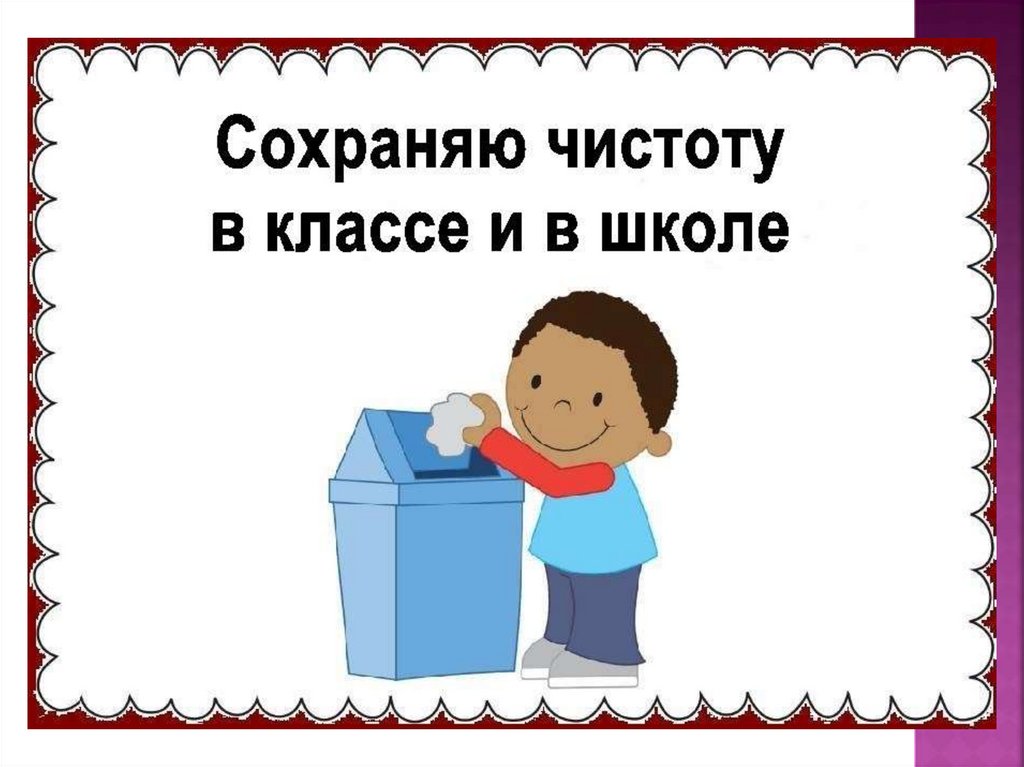 Сохраняю чистоту
в классе и в школе